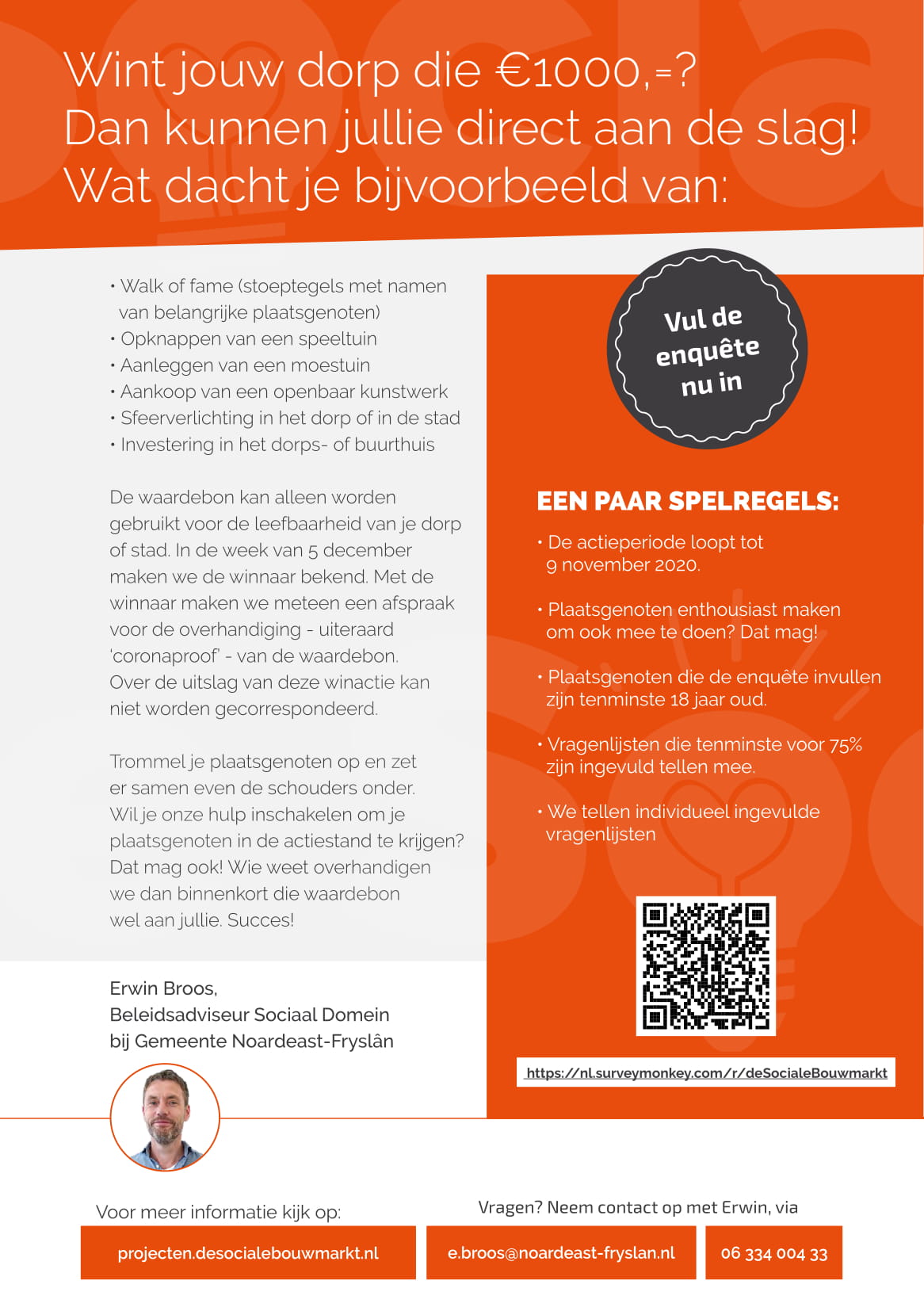 Wint jouw dorp die €1000,=?
Dan kunnen jullie direct aan de slag!
Wat dacht je bijvoorbeeld van:

• Walk of fame (stoeptegels met namen van belangrijke plaatsgenoten)
• Opknappen van een speeltuin
• Aanleggen van een moestuin
• Aankoop van een openbaar kunstwerk
• Sfeerverlichting in het dorp of in de stad
• Investering in het dorps- of buurthuis

De waardebon kan alleen worden gebruikt voor de leefbaarheid van je dorp of stad. In de week van 5 december maken we de winnaar bekend. Met de winnaar maken we meteen een afspraak voor de overhandiging - uiteraard 'coronaproof' - van de waardebon. Over de uitslag van deze winactie kan niet worden gecorrespondeerd.

Trommel je plaatsgenoten op en zet er samen even de schouders onder. Wil je onze hulp inschakelen om je plaatsgenoten in de actiestand te krijgen? Dat mag ook! Wie weet overhandigen we dan binnenkort die waardebon wel aan jullie. Succes!

Erwin Broos,
Beleidsadviseur Sociaal Domein
bij Gemeente Noardeast-Fryslân

Vul de enquête nu in

EEN PAAR SPELREGELS:

• De actieperiode loopt tot 9 november 2020.

• Plaatsgenoten enthousiast maken om ook mee te doen? Dat mag!

• Plaatsgenoten die de enquête invullen zijn tenminste 18 jaar oud.

• Vragenlijsten die tenminste voor 75% zijn ingevuld tellen mee.

• We tellen individueel ingevulde vragenlijsten

https://nl.surveymonkey.com/r/deSocialeBouwmarkt

Voor meer informatie kijk op:
projecten.desocialebouwmarkt.nl

Vragen? Neem contact op met Erwin, via
e.broos@noardeast-fryslan.nl
06 334 004 33